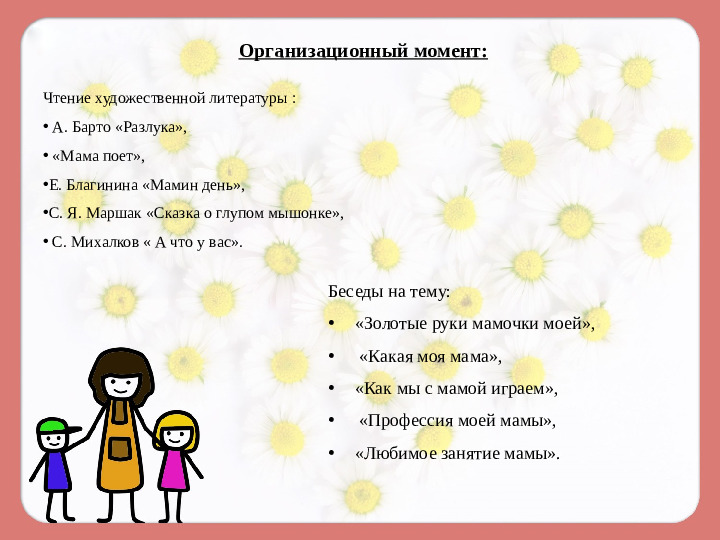 Организационный момент:

Чтение художественной литературы :

• А. Барто «Разлука»,

• «Мама поет»,

•Е. Благинина «Мамин день»,

•С. Я. Маршак «Сказка о глупом мышонке»,

• С. Михалков « А что у вас».

Беседы на тему:

• «Золотые руки мамочки моей»,

• «Какая моя мама»,

• «Как мы с мамой играем»,

• «Профессия моей мамы»,

• «Любимое занятие мамы».